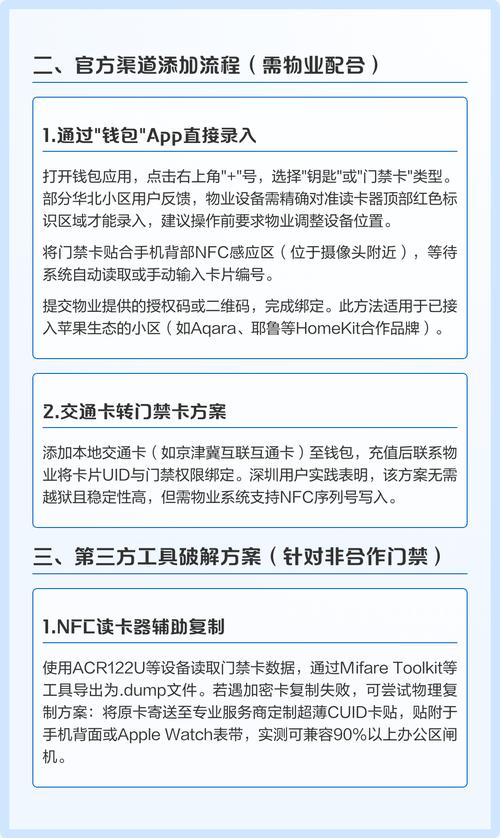 二、官方渠道添加流程（需物业配合）

1.通过"钱包"App直接录入

打开钱包应用，点击右上角"+"号，选择"钥匙"或"门禁卡"类型。部分华北小区用户反馈，物业设备需精确对准读卡器顶部红色标识区域才能录入，建议操作前要求物业调整设备位置。

将门禁卡贴合手机背部NFC感应区（位于摄像头附近），等待系统自动读取或手动输入卡片编号。

提交物业提供的授权码或二维码，完成绑定。此方法适用于已接入苹果生态的小区（如Aqara、耶鲁等HomeKit合作品牌）。

2.交通卡转门禁卡方案

添加本地交通卡（如京津冀互联互通卡）至钱包，充值后联系物业将卡片UID与门禁权限绑定。深圳用户实践表明，该方案无需越狱且稳定性高，但需物业系统支持NFC序列号写入。

三、第三方工具破解方案（针对非合作门禁）

1.NFC读卡器辅助复制

使用ACR122U等设备读取门禁卡数据，通过Mifare Toolkit等工具导出为.dump文件。若遇加密卡复制失败，可尝试物理复制方案：将原卡寄送至专业服务商定制超薄CUID卡贴，贴附于手机背面或Apple Watch表带，实测可兼容90%以上办公区闸机。